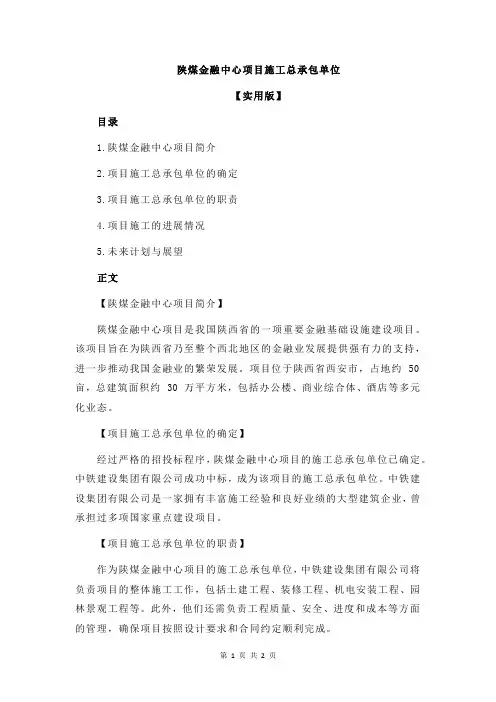 陕煤金融中心项目施工总承包单位

【实用版】

目录

1.陕煤金融中心项目简介

2.项目施工总承包单位的确定

3.项目施工总承包单位的职责

4.项目施工的进展情况

5.未来计划与展望

正文

【陕煤金融中心项目简介】

陕煤金融中心项目是我国陕西省的一项重要金融基础设施建设项目。该项目旨在为陕西省乃至整个西北地区的金融业发展提供强有力的支持，进一步推动我国金融业的繁荣发展。项目位于陕西省西安市，占地约 50 亩，总建筑面积约 30 万平方米，包括办公楼、商业综合体、酒店等多元化业态。

【项目施工总承包单位的确定】

经过严格的招投标程序，陕煤金融中心项目的施工总承包单位已确定。中铁建设集团有限公司成功中标，成为该项目的施工总承包单位。中铁建设集团有限公司是一家拥有丰富施工经验和良好业绩的大型建筑企业，曾承担过多项国家重点建设项目。

【项目施工总承包单位的职责】

作为陕煤金融中心项目的施工总承包单位，中铁建设集团有限公司将负责项目的整体施工工作，包括土建工程、装修工程、机电安装工程、园林景观工程等。此外，他们还需负责工程质量、安全、进度和成本等方面的管理，确保项目按照设计要求和合同约定顺利完成。

第 1 页 共 2 页